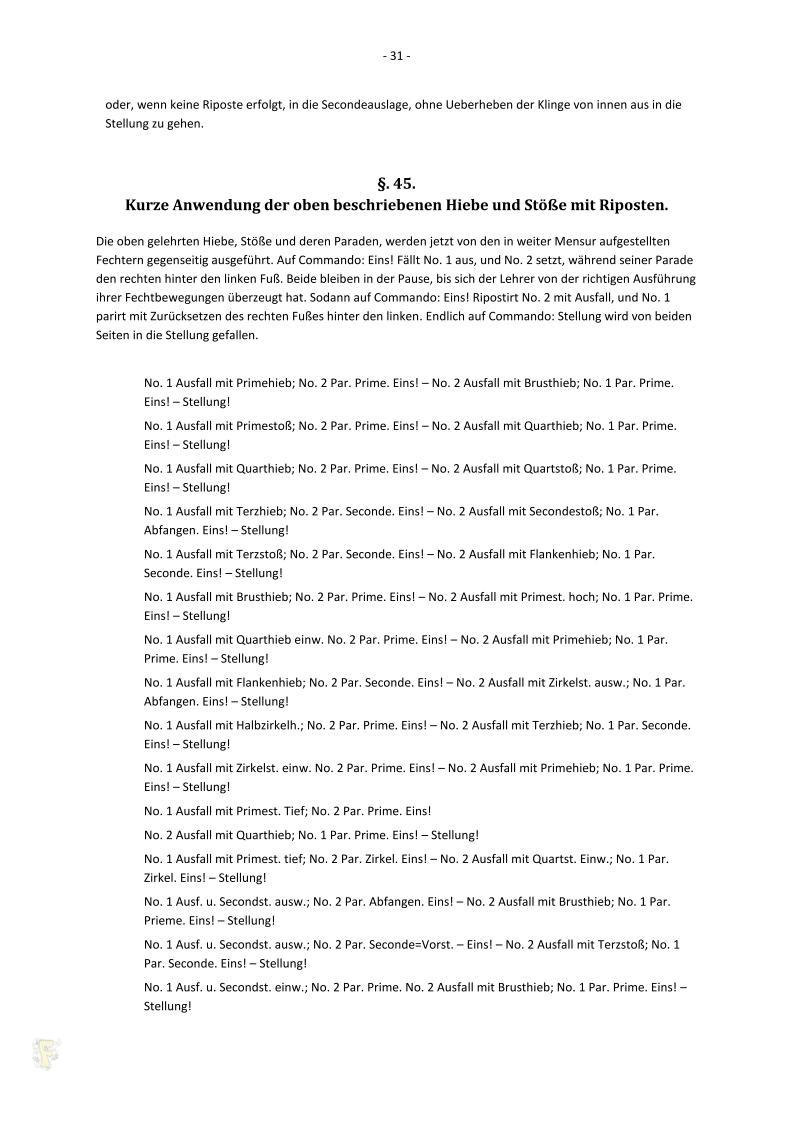 - 31 -

oder, wenn keine Riposte erfolgt, in die Secondeauslage, ohne Ueberheben der Klinge von innen aus in die Stellung zu gehen.

§. 45.
Kurze Anwendung der oben beschriebenen Hiebe und Stöße mit Riposten.

Die oben gelehrten Hiebe, Stöße und deren Paraden, werden jetzt von den in weiter Mensur aufgestellten Fechtern gegenseitig ausgeführt. Auf Commando: Eins! Fällt No. 1 aus, und No. 2 setzt, während seiner Parade den rechten hinter den linken Fuß. Beide bleiben in der Pause, bis sich der Lehrer von der richtigen Ausführung ihrer Fechtbewegungen überzeugt hat. Sodann auf Commando: Eins! Ripostirt No. 2 mit Ausfall, und No. 1 parirt mit Zurücksetzen des rechten Fußes hinter den linken. Endlich auf Commando: Stellung wird von beiden Seiten in die Stellung gefallen.

No. 1 Ausfall mit Primehieb; No. 2 Par. Prime. Eins! – No. 2 Ausfall mit Brusthieb; No. 1 Par. Prime. Eins! – Stellung!

No. 1 Ausfall mit Primestoß; No. 2 Par. Prime. Eins! – No. 2 Ausfall mit Quarthieb; No. 1 Par. Prime. Eins! – Stellung!

No. 1 Ausfall mit Quarthieb; No. 2 Par. Prime. Eins! – No. 2 Ausfall mit Quartstoß; No. 1 Par. Prime. Eins! – Stellung!

No. 1 Ausfall mit Terzhieb; No. 2 Par. Seconde. Eins! – No. 2 Ausfall mit Secondestoß; No. 1 Par. Abfangen. Eins! – Stellung!

No. 1 Ausfall mit Terzstoß; No. 2 Par. Seconde. Eins! – No. 2 Ausfall mit Flankenhieb; No. 1 Par. Seconde. Eins! – Stellung!

No. 1 Ausfall mit Brusthieb; No. 2 Par. Prime. Eins! – No. 2 Ausfall mit Primest. hoch; No. 1 Par. Prime. Eins! – Stellung!

No. 1 Ausfall mit Quarthieb einw. No. 2 Par. Prime. Eins! – No. 2 Ausfall mit Primehieb; No. 1 Par. Prime. Eins! – Stellung!

No. 1 Ausfall mit Flankenhieb; No. 2 Par. Seconde. Eins! – No. 2 Ausfall mit Zirkelst. ausw.; No. 1 Par. Abfangen. Eins! – Stellung!

No. 1 Ausfall mit Halbzirkelh.; No. 2 Par. Prime. Eins! – No. 2 Ausfall mit Terzhieb; No. 1 Par. Seconde. Eins! – Stellung!

No. 1 Ausfall mit Zirkelst. einw. No. 2 Par. Prime. Eins! – No. 2 Ausfall mit Primehieb; No. 1 Par. Prime. Eins! – Stellung!

No. 1 Ausfall mit Primest. Tief; No. 2 Par. Prime. Eins!

No. 2 Ausfall mit Quarthieb; No. 1 Par. Prime. Eins! – Stellung!

No. 1 Ausfall mit Primest. tief; No. 2 Par. Zirkel. Eins! – No. 2 Ausfall mit Quartst. Einw.; No. 1 Par. Zirkel. Eins! – Stellung!

No. 1 Ausf. u. Secondst. ausw.; No. 2 Par. Abfangen. Eins! – No. 2 Ausfall mit Brusthieb; No. 1 Par. Prieme. Eins! – Stellung!

No. 1 Ausf. u. Secondst. ausw.; No. 2 Par. Seconde=Vorst. – Eins! – No. 2 Ausfall mit Terzstoß; No. 1 Par. Seconde. Eins! – Stellung!

No. 1 Ausf. u. Secondst. einw.; No. 2 Par. Prime. No. 2 Ausfall mit Brusthieb; No. 1 Par. Prime. Eins! – Stellung!